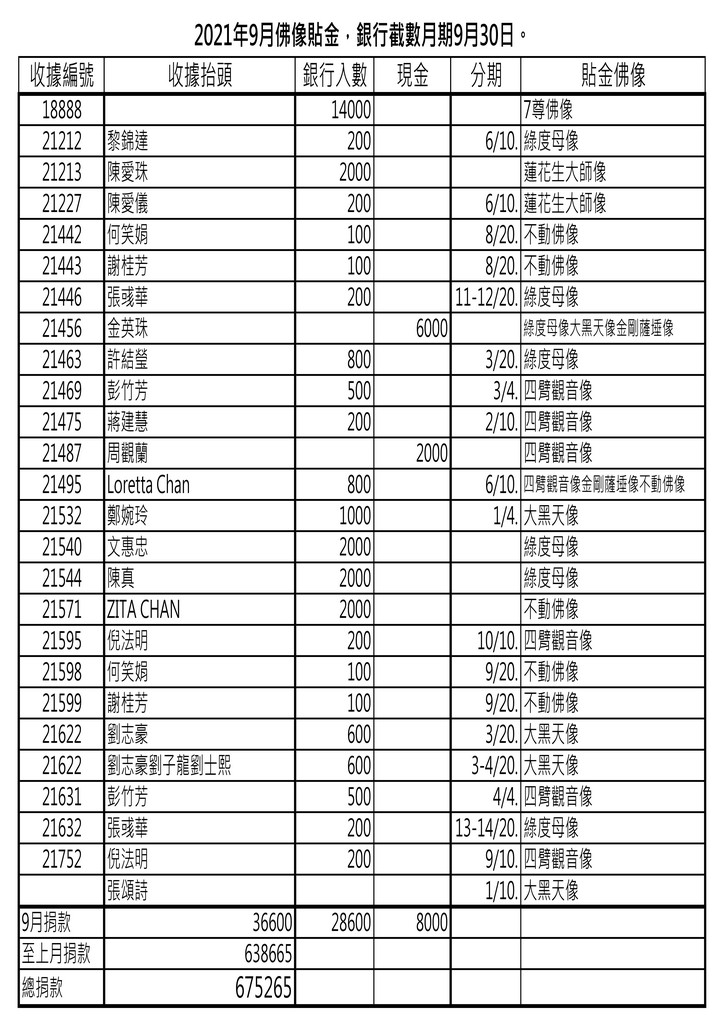 2021年9月佛像貼金，銀行截數月期9月30日。

| 收據編號 | 收據抬頭 | 銀行入數 | 現金 | 分期 | 貼金佛像 |
|---|---|---|---|---|---|
| 18888 | | 14000 | | | 7尊佛像 |
| 21212 | 黎錦達 | 200 | | 6/10. | 綠度母像 |
| 21213 | 陳愛珠 | 2000 | | | 蓮花生大師像 |
| 21227 | 陳愛儀 | 200 | | 6/10. | 蓮花生大師像 |
| 21442 | 何笑娟 | 100 | | 8/20. | 不動佛像 |
| 21443 | 謝桂芳 | 100 | | 8/20. | 不動佛像 |
| 21446 | 張彧華 | 200 | | 11-12/20. | 綠度母像 |
| 21456 | 金英珠 | | 6000 | | 綠度母像大黑天像金剛薩埵像 |
| 21463 | 許結瑩 | 800 | | 3/20. | 綠度母像 |
| 21469 | 彭竹芳 | 500 | | 3/4. | 四臂觀音像 |
| 21475 | 蔣建慧 | 200 | | 2/10. | 四臂觀音像 |
| 21487 | 周觀蘭 | | 2000 | | 四臂觀音像 |
| 21495 | Loretta Chan | 800 | | 6/10. | 四臂觀音像金剛薩埵像不動佛像 |
| 21532 | 鄭婉玲 | 1000 | | 1/4. | 大黑天像 |
| 21540 | 文惠忠 | 2000 | | | 綠度母像 |
| 21544 | 陳真 | 2000 | | | 綠度母像 |
| 21571 | ZITA CHAN | 2000 | | | 不動佛像 |
| 21595 | 倪法明 | 200 | | 10/10. | 四臂觀音像 |
| 21598 | 何笑娟 | 100 | | 9/20. | 不動佛像 |
| 21599 | 謝桂芳 | 100 | | 9/20. | 不動佛像 |
| 21622 | 劉志豪 | 600 | | 3/20. | 大黑天像 |
| 21622 | 劉志豪劉子龍劉士熙 | 600 | | 3-4/20. | 大黑天像 |
| 21631 | 彭竹芳 | 500 | | 4/4. | 四臂觀音像 |
| 21632 | 張彧華 | 200 | | 13-14/20. | 綠度母像 |
| 21752 | 倪法明 | 200 | | 9/10. | 四臂觀音像 |
| | 張頌詩 | | | 1/10. | 大黑天像 |
| 9月捐款 | 36600 | 28600 | 8000 | | |
| 至上月捐款 | 638665 | | | | |
| 總捐款 | 675265 | | | | |